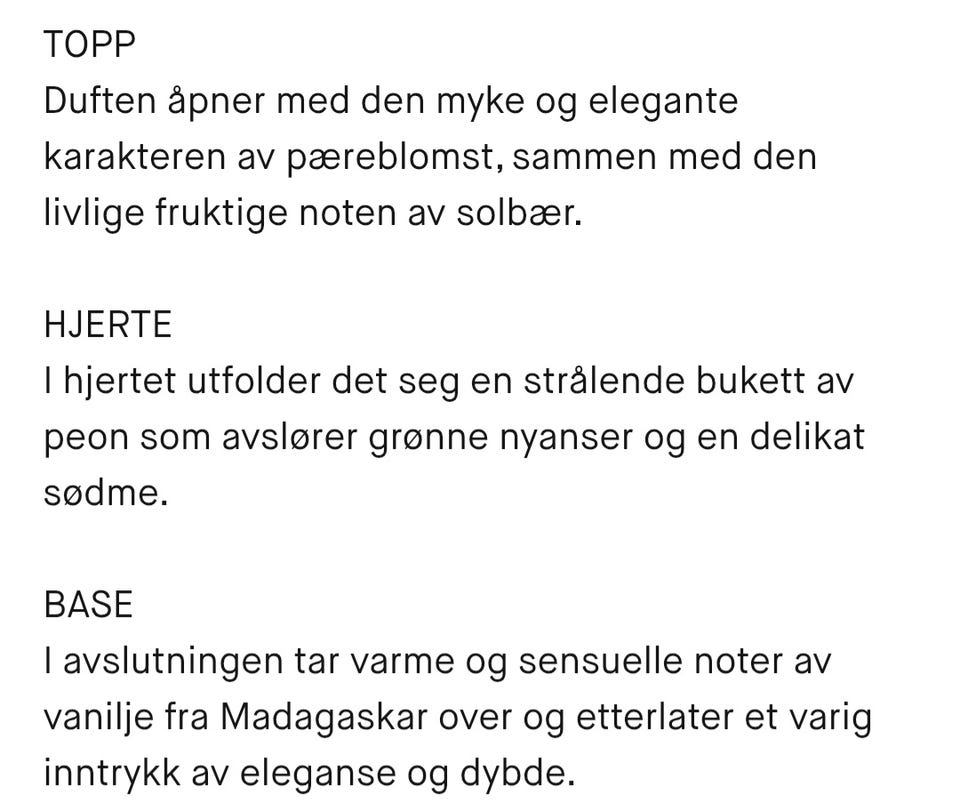 TOPP
Duften åpner med den myke og elegante karakteren av pæreblomst, sammen med den livlige fruktige noten av solbær.

HJERTE
I hjertet utfolder det seg en strålende bukett av peon som avslører grønne nyanser og en delikat sødme.

BASE
I avslutningen tar varme og sensuelle noter av vanilje fra Madagaskar over og etterlater et varig inntrykk av eleganse og dybde.